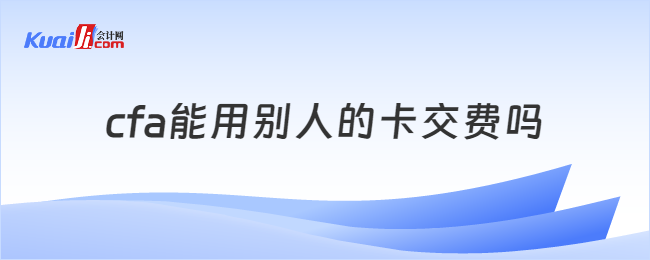 Kuaiji 会计网 .com

cfa能用别人的卡交费吗